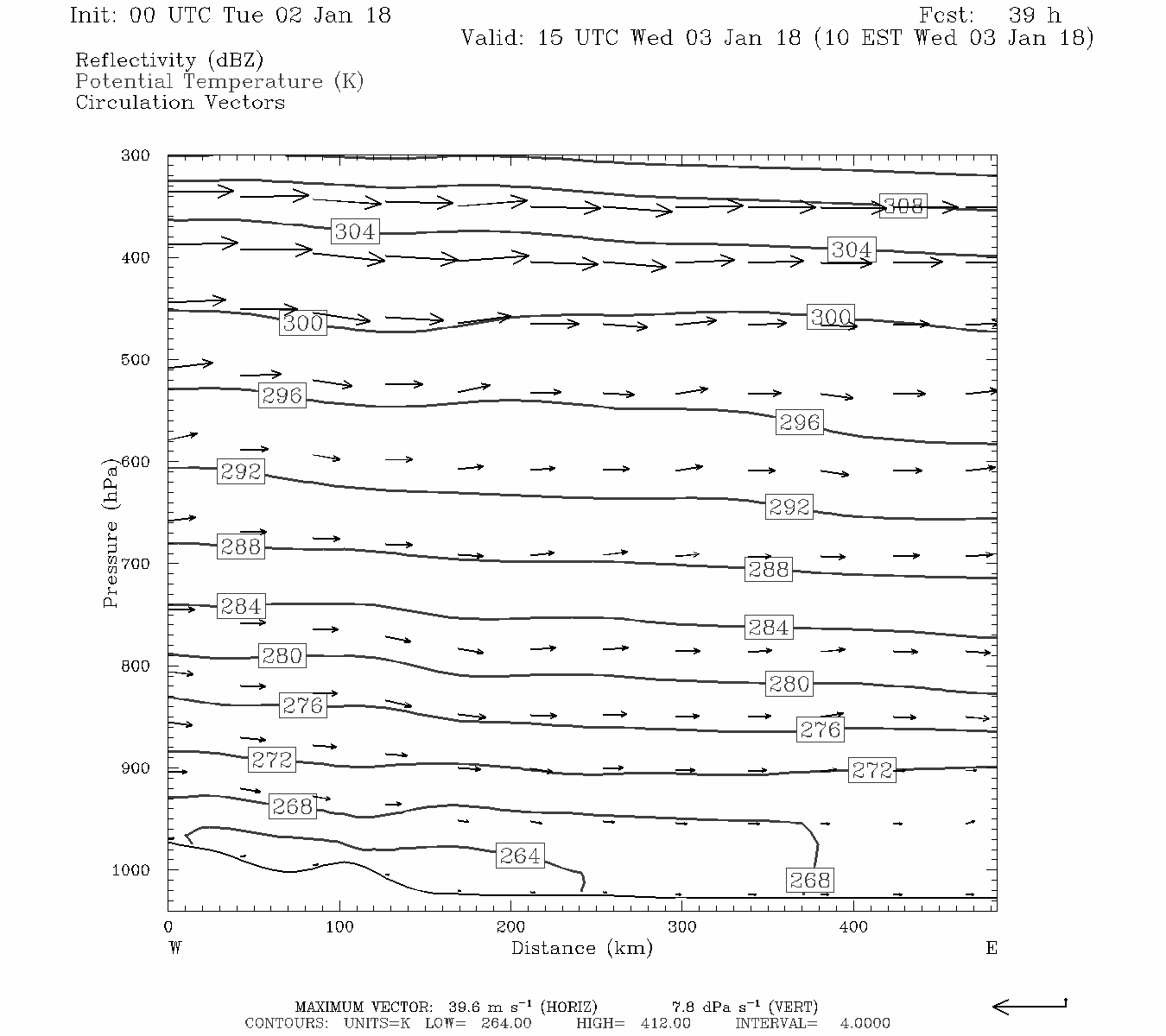 Init: 00 UTC Tue 02 Jan 18

Fcst: 39 h

Valid: 15 UTC Wed 03 Jan 18 (10 EST Wed 03 Jan 18)

Reflectivity (dBZ)
Potential Temperature (K)
Circulation Vectors

300
400
500
600
700
800
900
1000

Pressure (hPa)

308
304
304
300
300
296
296
292
292
288
288
284
284
280
280
276
276
272
272
268
264
268

0
100
200
300
400

W
Distance (km)
E

MAXIMUM VECTOR: 39.6 m s$^{-1}$ (HORIZ) 7.8 dPa s$^{-1}$ (VERT)
CONTOURS: UNITS=K LOW= 264.00 HIGH= 412.00 INTERVAL= 4.0000